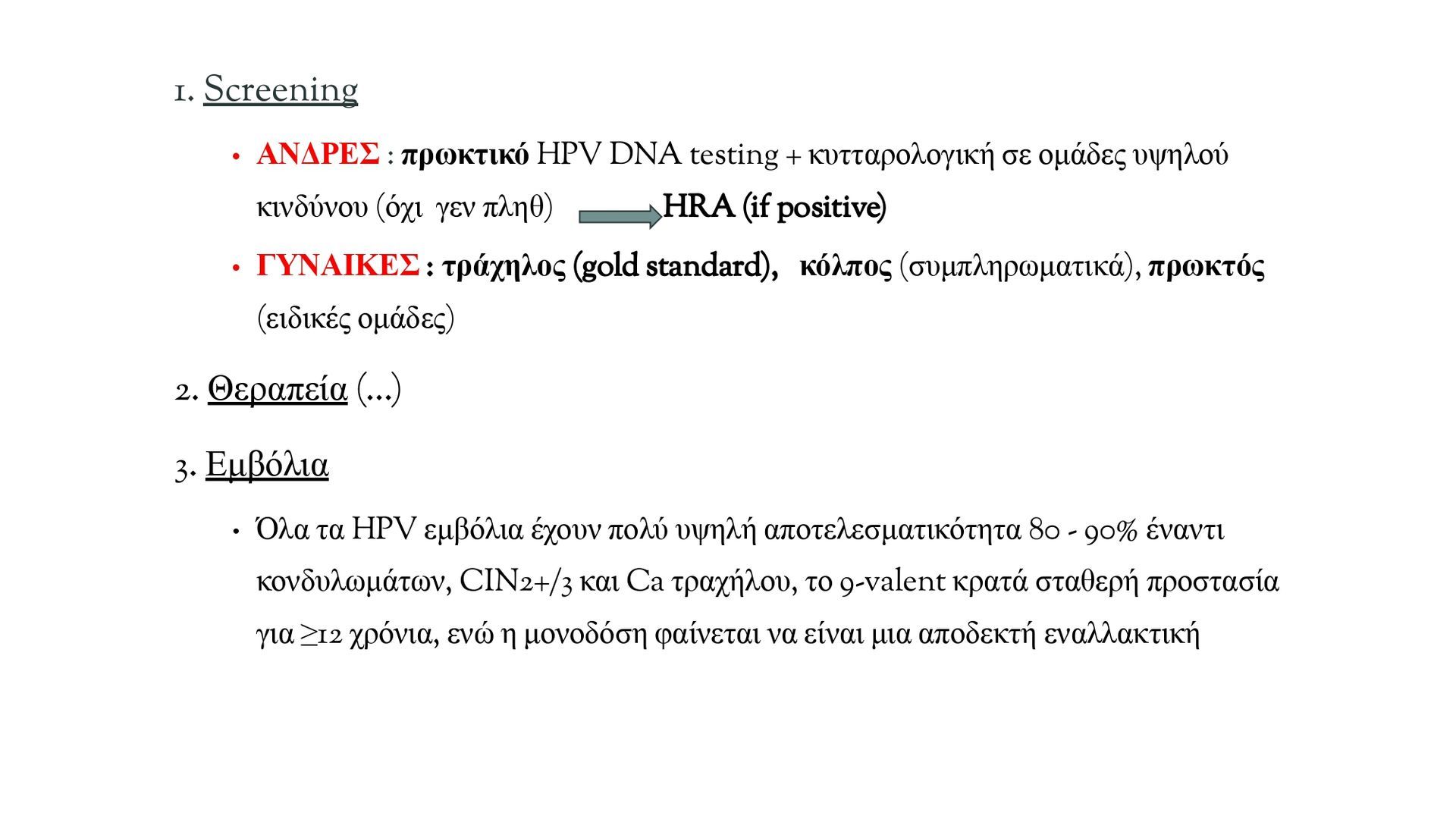 1. Screening

• ΑΝΔΡΕΣ : πρωκτικό HPV DNA testing + κυτταρολογική σε ομάδες υψηλού κινδύνου (όχι γεν πληθ) HRA (if positive)

• ΓΥΝΑΙΚΕΣ : τράχηλος (gold standard), κόλπος (συμπληρωματικά), πρωκτός (ειδικές ομάδες)

2. Θεραπεία (…)

3. Εμβόλια

• Όλα τα HPV εμβόλια έχουν πολύ υψηλή αποτελεσματικότητα 80 - 90% έναντι κονδυλωμάτων, CIN2+/3 και Ca τραχήλου, το 9-valent κρατά σταθερή προστασία για ≥12 χρόνια, ενώ η μονοδόση φαίνεται να είναι μια αποδεκτή εναλλακτική